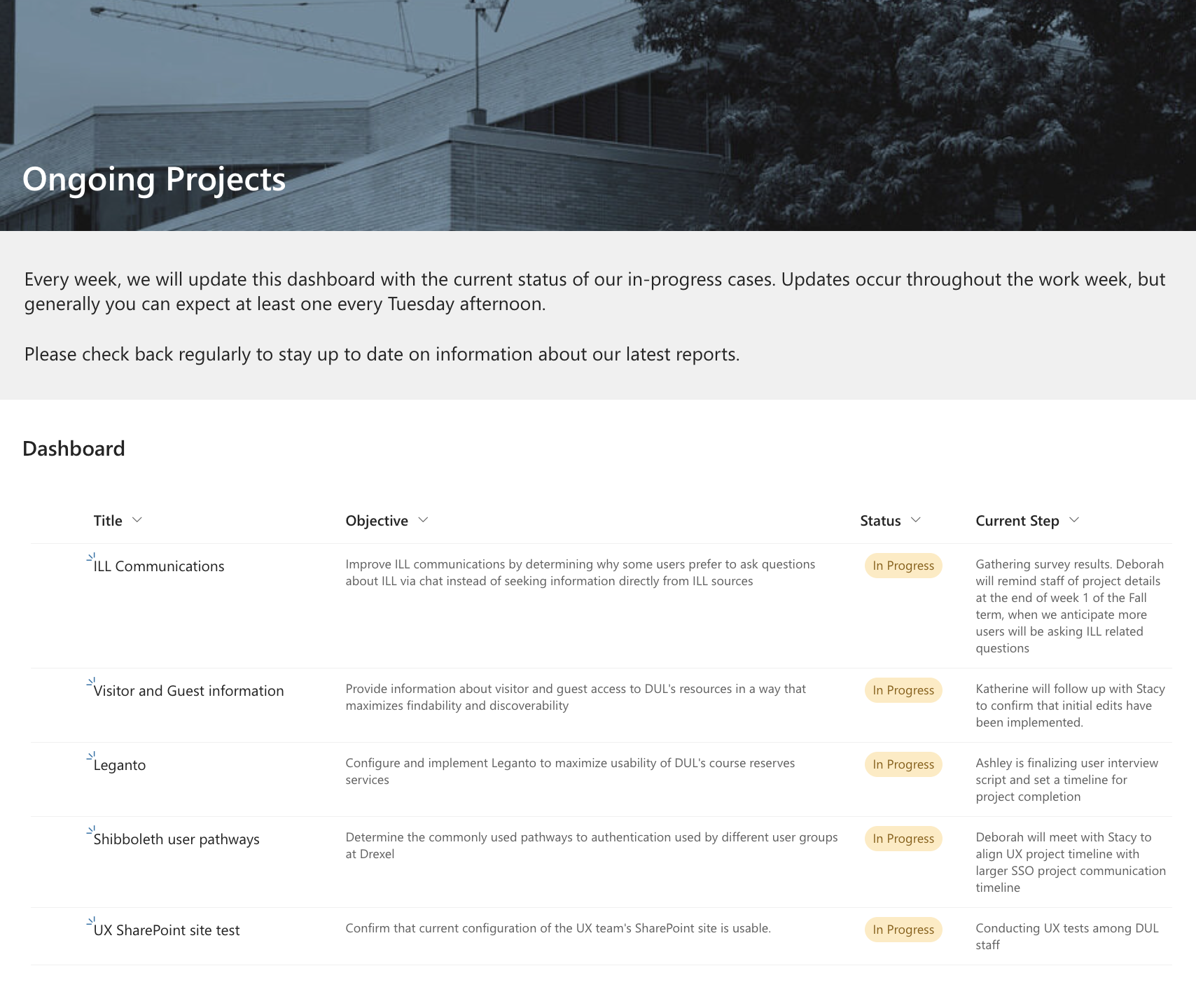 Ongoing Projects

Every week, we will update this dashboard with the current status of our in-progress cases. Updates occur throughout the work week, but generally you can expect at least one every Tuesday afternoon.

Please check back regularly to stay up to date on information about our latest reports.

Dashboard

| Title | Objective | Status | Current Step |
|---|---|---|---|
| ILL Communications | Improve ILL communications by determining why some users prefer to ask questions about ILL via chat instead of seeking information directly from ILL sources | In Progress | Gathering survey results. Deborah will remind staff of project details at the end of week 1 of the Fall term, when we anticipate more users will be asking ILL related questions |
| Visitor and Guest information | Provide information about visitor and guest access to DUL's resources in a way that maximizes findability and discoverability | In Progress | Katherine will follow up with Stacy to confirm that initial edits have been implemented. |
| Leganto | Configure and implement Leganto to maximize usability of DUL's course reserves services | In Progress | Ashley is finalizing user interview script and set a timeline for project completion |
| Shibboleth user pathways | Determine the commonly used pathways to authentication used by different user groups at Drexel | In Progress | Deborah will meet with Stacy to align UX project timeline with larger SSO project communication timeline |
| UX SharePoint site test | Confirm that current configuration of the UX team's SharePoint site is usable. | In Progress | Conducting UX tests among DUL staff |